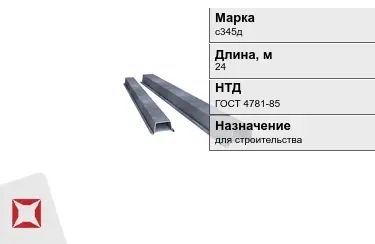 Марка
с345д

Длина, м
24

НТД
ГОСТ 4781-85

Назначение
для строительства